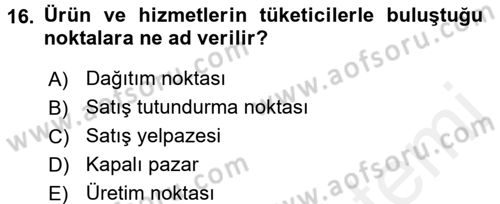 16. Ürün ve hizmetlerin tüketicilerle buluştuğu noktalara ne ad verilir?

A) Dağıtım noktası
B) Satış tutundurma noktası
C) Satış yelpazesi
D) Kapalı pazar
E) Üretim noktası

www.aofsoru.com
www.aofsoru.com
www.aofsoru.com
www.aofsoru.com